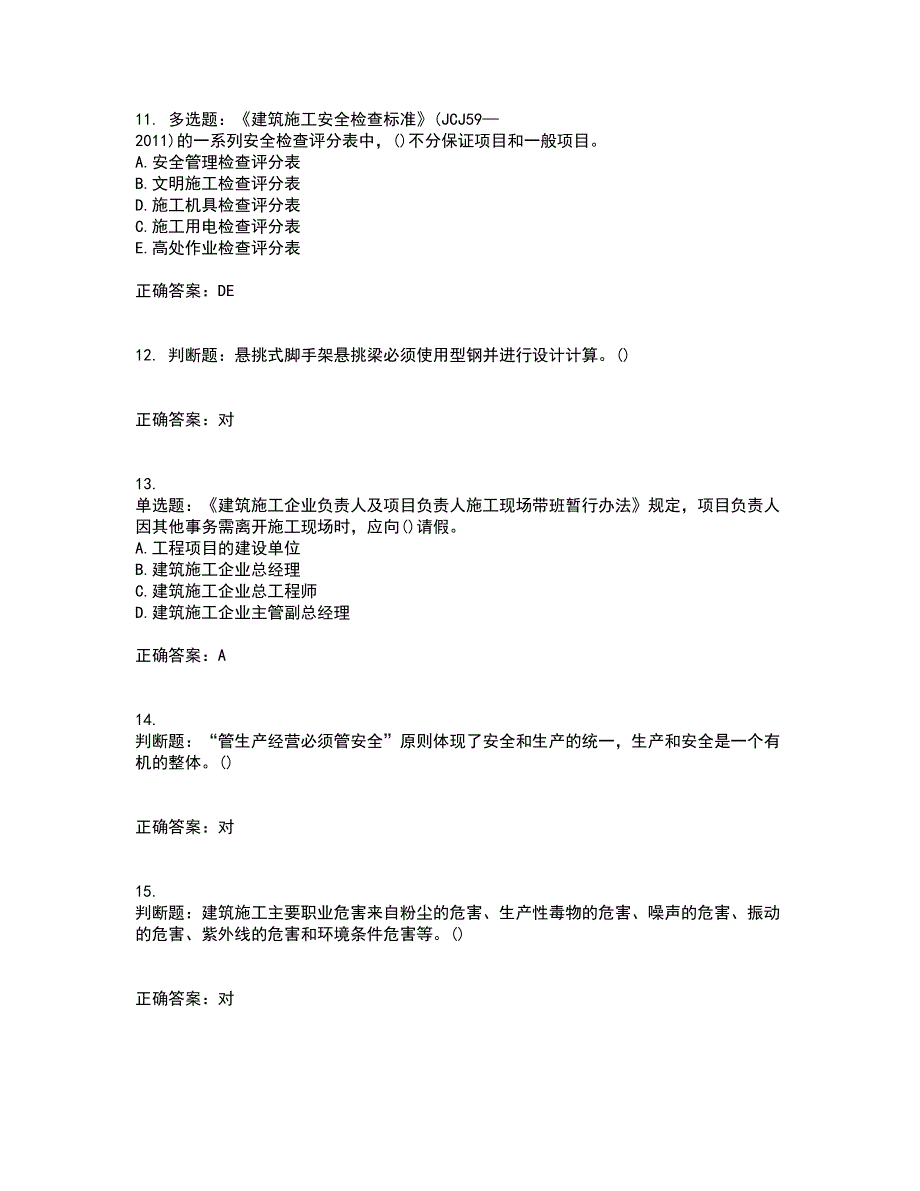 11. 多选题：《建筑施工安全检查标准》(JCJ59—2011)的一系列安全检查评分表中，()不分保证项目和一般项目。
A.安全管理检查评分表
B.文明施工检查评分表
D.施工机具检查评分表
C.施工用电检查评分表
E.高处作业检查评分表

正确答案：DE

12. 判断题：悬挑式脚手架悬挑梁必须使用型钢并进行设计计算。()

正确答案：对

13.
单选题：《建筑施工企业负责人及项目负责人施工现场带班暂行办法》规定，项目负责人因其他事务需离开施工现场时，应向()请假。
A.工程项目的建设单位
B.建筑施工企业总经理
C.建筑施工企业总工程师
D.建筑施工企业主管副总经理

正确答案：A

14.
判断题：“管生产经营必须管安全”原则体现了安全和生产的统一，生产和安全是一个有机的整体。()

正确答案：对

15.
判断题：建筑施工主要职业危害来自粉尘的危害、生产性毒物的危害、噪声的危害、振动的危害、紫外线的危害和环境条件危害等。()

正确答案：对